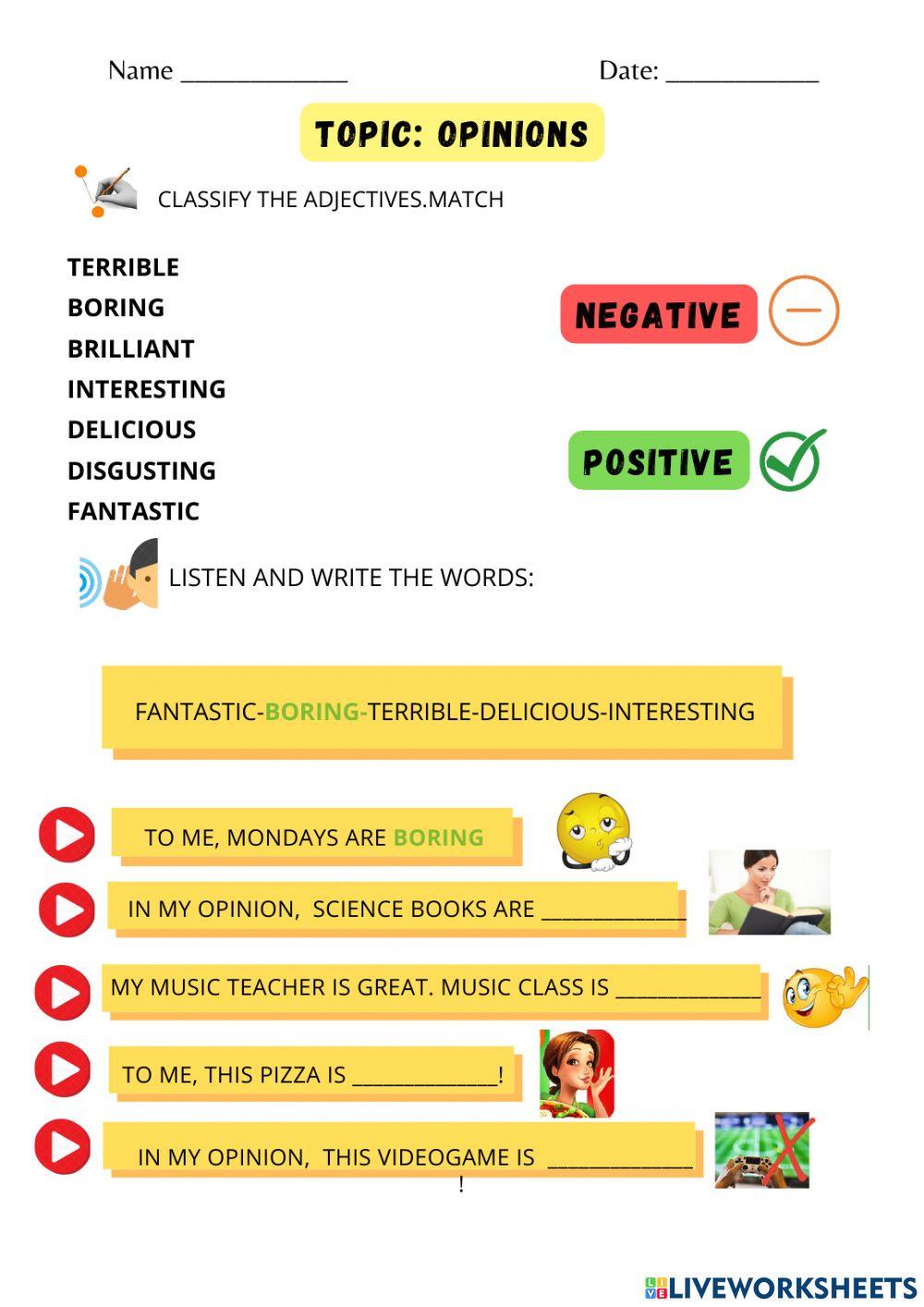 Name ____ Date: ____

TOPIC: OPINIONS

CLASSIFY THE ADJECTIVES.MATCH

TERRIBLE
BORING
BRILLIANT
INTERESTING
DELICIOUS
DISGUSTING
FANTASTIC

NEGATIVE

POSITIVE

LISTEN AND WRITE THE WORDS:

FANTASTIC-BORING-TERRIBLE-DELICIOUS-INTERESTING

TO ME, MONDAYS ARE BORING

IN MY OPINION, SCIENCE BOOKS ARE ____

MY MUSIC TEACHER IS GREAT. MUSIC CLASS IS ____

TO ME, THIS PIZZA IS ____!

IN MY OPINION, THIS VIDEOGAME IS ____ !

LIVEWORKSHEETS